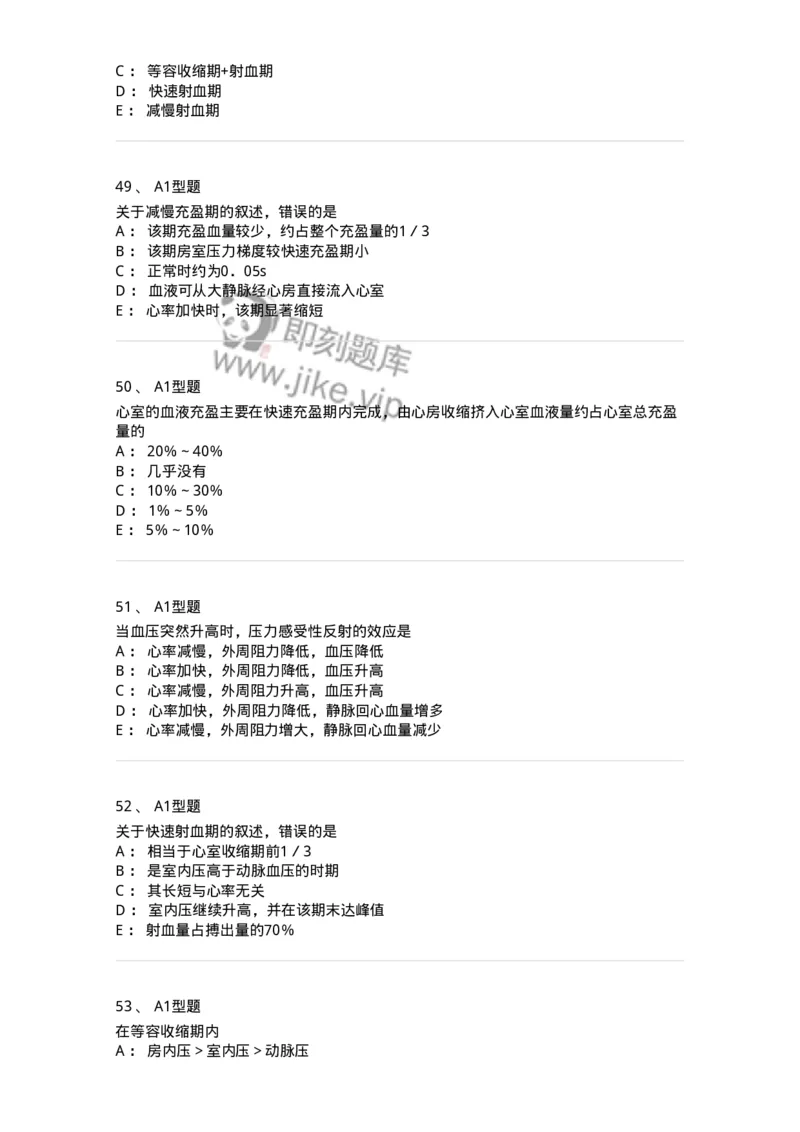 C： 等容收缩期+射血期
D： 快速射血期
E： 减慢射血期

49、 A1型题

关于减慢充盈期的叙述，错误的是
A： 该期充盈血量较少，约占整个充盈量的1／3
B： 该期房室压力梯度较快速充盈期小
C： 正常时约为0．05s
D： 血液可从大静脉经心房直接流入心室
E： 心率加快时，该期显著缩短

即刻题库
www.jike.vip

50、 A1型题

心室的血液充盈主要在快速充盈期内完成，由心房收缩挤入心室血液量约占心室总充盈量的
A： 20%～40%
B： 几乎没有
C： 10%～30%
D： 1%～5%
E： 5%～10%

51、 A1型题

当血压突然升高时，压力感受性反射的效应是
A： 心率减慢，外周阻力降低，血压降低
B： 心率加快，外周阻力降低，血压升高
C： 心率减慢，外周阻力升高，血压升高
D： 心率加快，外周阻力降低，静脉回心血量增多
E： 心率减慢，外周阻力增大，静脉回心血量减少

52、 A1型题

关于快速射血期的叙述，错误的是
A： 相当于心室收缩期前1／3
B： 是室内压高于动脉血压的时期
C： 其长短与心率无关
D： 室内压继续升高，并在该期末达峰值
E： 射血量占搏出量的70%

53、 A1型题

在等容收缩期内
A： 房内压＞室内压＞动脉压